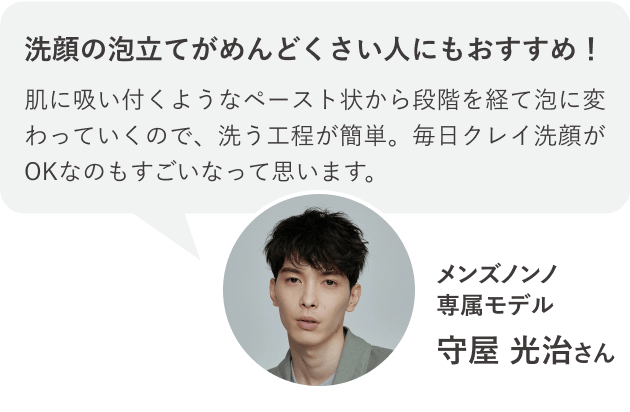 洗顔の泡立てがめんどくさい人にもおすすめ！

肌に吸い付くようなペースト状から段階を経て泡に変わっていくので、洗う工程が簡単。毎日クレイ洗顔がOKなのもすごいなって思います。

メンズノンノ
専属モデル
守屋 光治さん